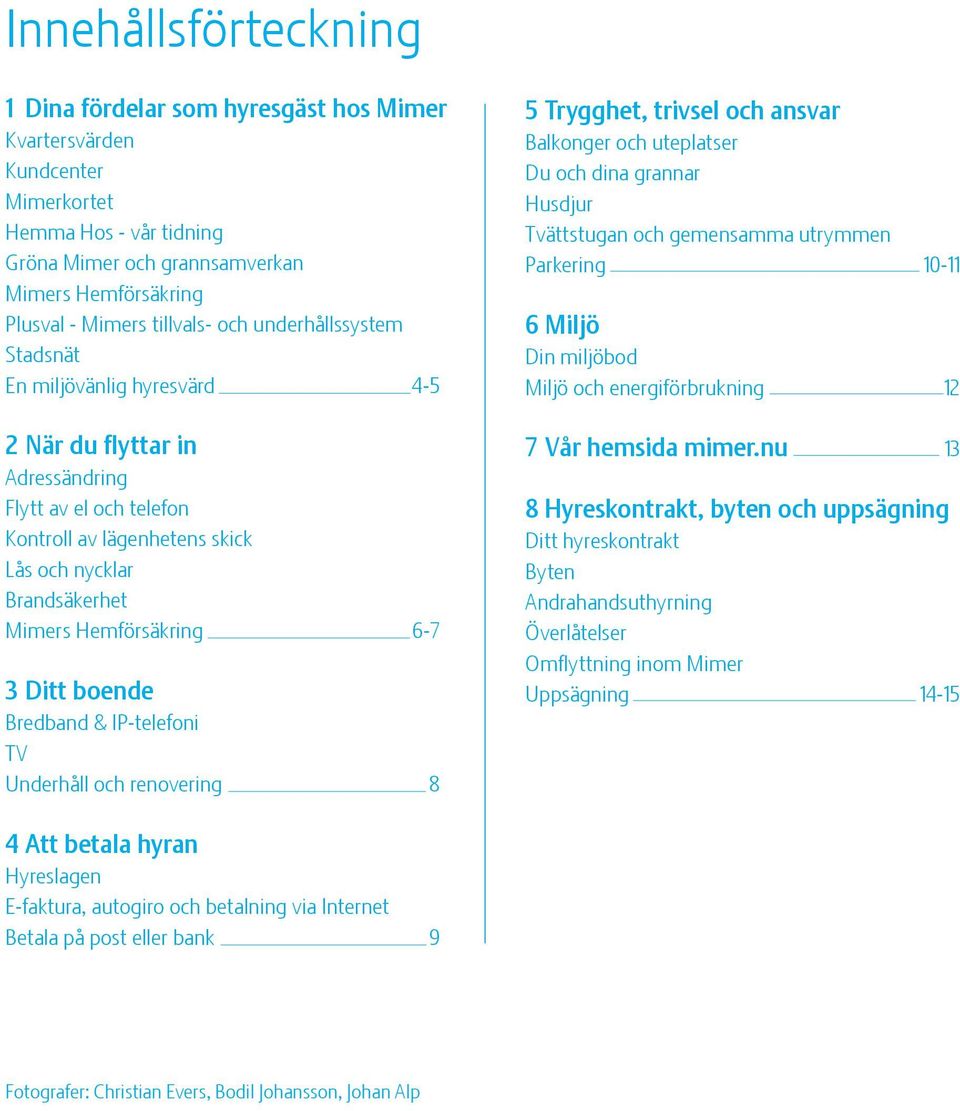 Innehållsförteckning

1 Dina fördelar som hyresgäst hos Mimer
Kvartersvärden
Kundcenter
Mimerkortet
Hemma Hos - vår tidning
Gröna Mimer och grannsamverkan
Mimers Hemförsäkring
Plusval - Mimers tillvals- och underhållssystem
Stadsnät
En miljövänlig hyresvärd 4-5

2 När du flyttar in
Adressändring
Flytt av el och telefon
Kontroll av lägenhetens skick
Lås och nycklar
Brandsäkerhet
Mimers Hemförsäkring 6-7

3 Ditt boende
Bredband & IP-telefoni
TV
Underhåll och renovering 8

4 Att betala hyran
Hyreslagen
E-faktura, autogiro och betalning via Internet
Betala på post eller bank 9

5 Trygghet, trivsel och ansvar
Balkonger och uteplatser
Du och dina grannar
Husdjur
Tvättstugan och gemensamma utrymmen
Parkering 10-11

6 Miljö
Din miljöbod
Miljö och energiförbrukning 12

7 Vår hemsida mimer.nu 13

8 Hyreskontrakt, byten och uppsägning
Ditt hyreskontrakt
Byten
Andrahandsuthyrning
Överlåtelser
Omflyttning inom Mimer
Uppsägning 14-15

Fotografer: Christian Evers, Bodil Johansson, Johan Alp